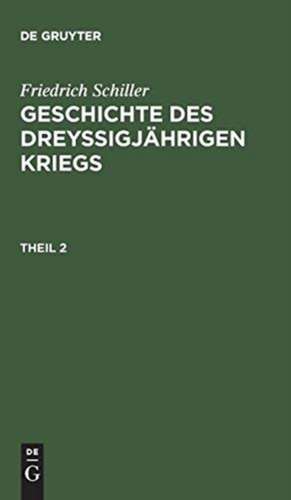 DE GRUYTER

Friedrich Schiller
GESCHICHTE DES DREYSSIGJÄHRIGEN KRIEGS

THEIL 2

DE
G